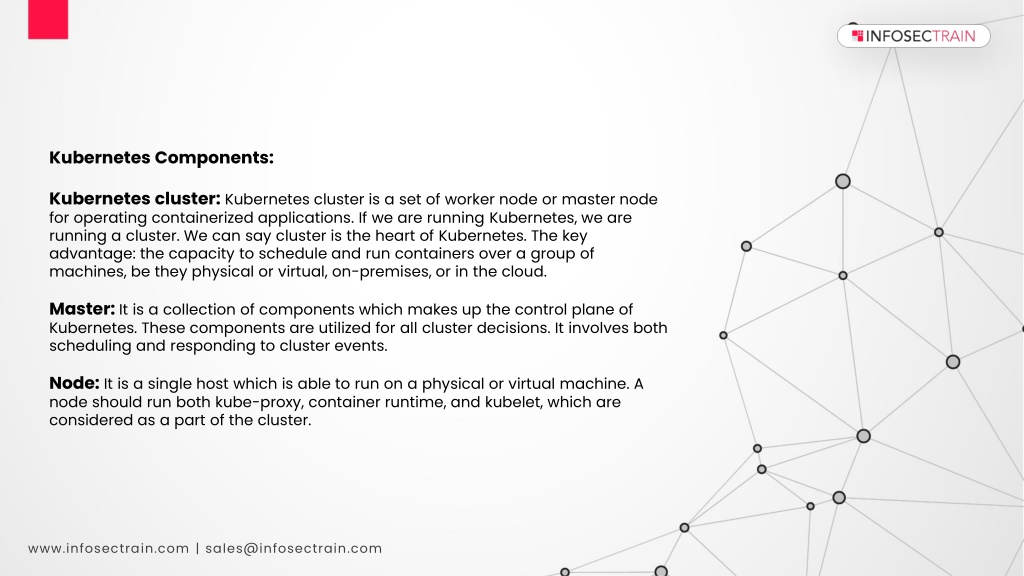 INFOSECTRAIN

Kubernetes Components:

Kubernetes cluster: Kubernetes cluster is a set of worker node or master node for operating containerized applications. If we are running Kubernetes, we are running a cluster. We can say cluster is the heart of Kubernetes. The key advantage: the capacity to schedule and run containers over a group of machines, be they physical or virtual, on-premises, or in the cloud.

Master: It is a collection of components which makes up the control plane of Kubernetes. These components are utilized for all cluster decisions. It involves both scheduling and responding to cluster events.

Node: It is a single host which is able to run on a physical or virtual machine. A node should run both kube-proxy, container runtime, and kubelet, which are considered as a part of the cluster.

www.infosectrain.com | sales@infosectrain.com